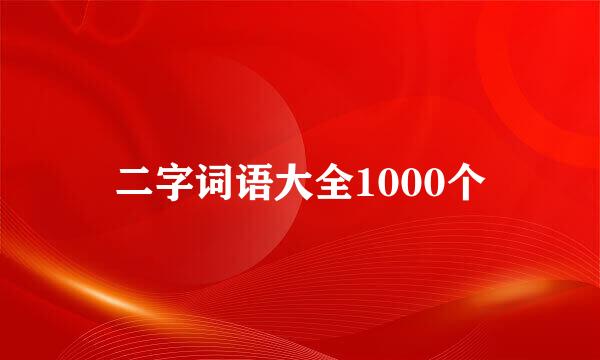 二字词语大全1000个